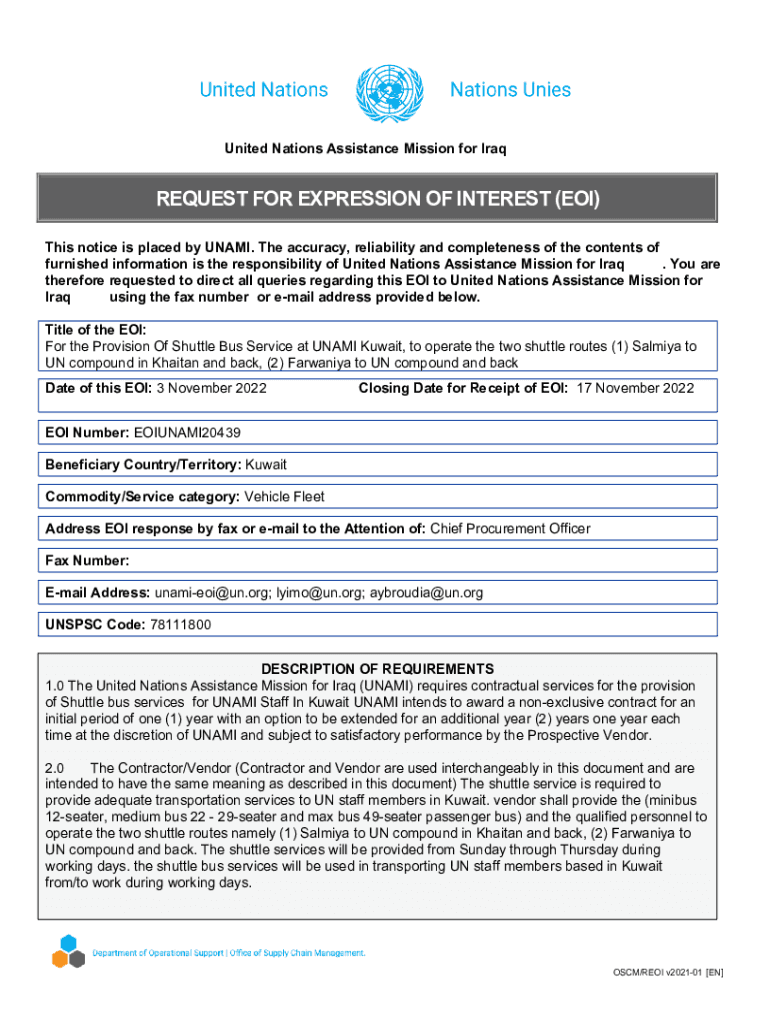 United Nations Nations Unies

United Nations Assistance Mission for Iraq

REQUEST FOR EXPRESSION OF INTEREST (EOI)

This notice is placed by UNAMI. The accuracy, reliability and completeness of the contents of furnished information is the responsibility of United Nations Assistance Mission for Iraq . You are therefore requested to direct all queries regarding this EOI to United Nations Assistance Mission for Iraq using the fax number or e-mail address provided below.

Title of the EOI:
For the Provision Of Shuttle Bus Service at UNAMI Kuwait, to operate the two shuttle routes (1) Salmiya to UN compound in Khaitan and back, (2) Farwaniya to UN compound and back

Date of this EOI: 3 November 2022

Closing Date for Receipt of EOI: 17 November 2022

EOI Number: EOIUNAMI20439

Beneficiary Country/Territory: Kuwait

Commodity/Service category: Vehicle Fleet

Address EOI response by fax or e-mail to the Attention of: Chief Procurement Officer

Fax Number:

E-mail Address: unami-eoi@un.org; lyimo@un.org; aybroudia@un.org

UNSPSC Code: 78111800

DESCRIPTION OF REQUIREMENTS
1.0 The United Nations Assistance Mission for Iraq (UNAMI) requires contractual services for the provision of Shuttle bus services for UNAMI Staff In Kuwait UNAMI intends to award a non-exclusive contract for an initial period of one (1) year with an option to be extended for an additional year (2) years one year each time at the discretion of UNAMI and subject to satisfactory performance by the Prospective Vendor.

2.0 The Contractor/Vendor (Contractor and Vendor are used interchangeably in this document and are intended to have the same meaning as described in this document) The shuttle service is required to provide adequate transportation services to UN staff members in Kuwait. vendor shall provide the (minibus 12-seater, medium bus 22 - 29-seater and max bus 49-seater passenger bus) and the qualified personnel to operate the two shuttle routes namely (1) Salmiya to UN compound in Khaitan and back, (2) Farwaniya to UN compound and back. The shuttle services will be provided from Sunday through Thursday during working days. the shuttle bus services will be used in transporting UN staff members based in Kuwait from/to work during working days.

Department of Operational Support | Office of Supply Chain Management.

OSCM/REOI v2021-01 [EN]